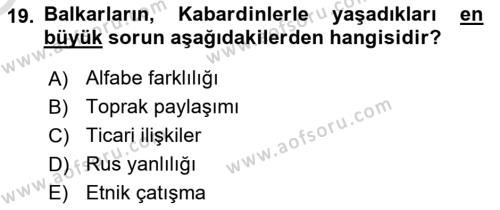 19. Balkarların, Kabardinlerle yaşadıkları en büyük sorun aşağıdakilerden hangisidir?

A) Alfabe farklılığı
B) Toprak paylaşımı
C) Ticari ilişkiler
D) Rus yanlılığı
E) Etnik çatışma

www.aofsoru.com